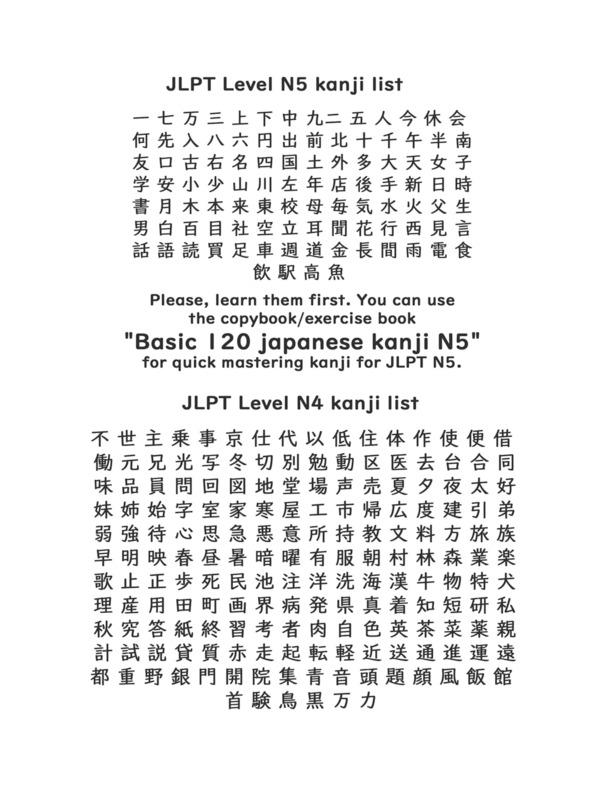 JLPT Level N5 kanji list

一七万三上下中九二五人今休会
何先入八六円出前北十千午半南
友口古右名四国土外多大天女子
学安小少山川左年店後手新日時
書月木本来東校母毎気水火父生
男白百目社空立耳聞花行西見言
話語読買足車週道金長間雨電食
飲駅高魚

Please, learn them first. You can use the copybook/exercise book
"Basic 120 japanese kanji N5"
for quick mastering kanji for JLPT N5.

JLPT Level N4 kanji list

不世主乗事京仕代以低住体作使便借
働元兄光写冬切別勉動区医去台合同
味品員問回図地堂場声売夏夕夜太好
妹姉始字室家寒屋工市帰広度建引弟
弱強待心思急悪意所持教文料方旅族
早明映春昼暑暗曜有服朝村林森業楽
歌止正歩死民池注洋洗海漢牛物特犬
理産用田町画界病発県真着知短研私
秋究答紙終習考者肉自色英茶菜薬親
計試説貸質赤走起転軽近送通進運遠
都重野銀門開院集青音頭題顔風飯館
首験鳥黒万力